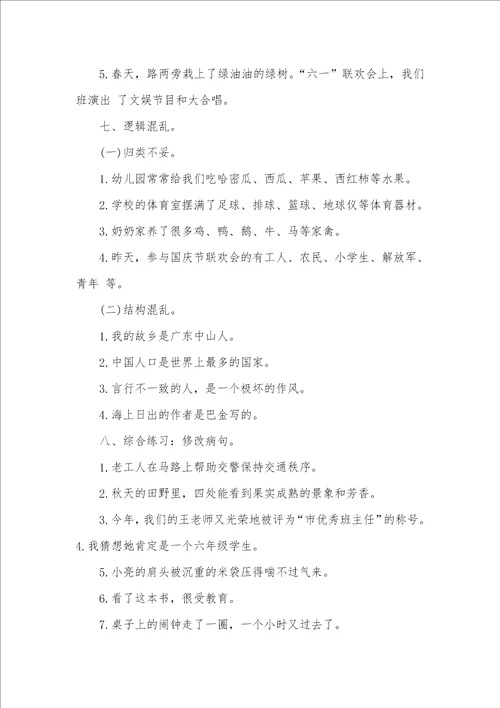 5. 春天，路两旁栽上了绿油油的绿树。“六一”联欢会上，我们班演出 了文娱节目和大合唱。

七、逻辑混乱。

(一)归类不妥。

1. 幼儿园常常给我们吃哈密瓜、西瓜、苹果、西红柿等水果。

2. 学校的体育室摆满了足球、排球、篮球、地球仪等体育器材。

3. 奶奶家养了很多鸡、鸭、鹅、牛、马等家禽。

4. 昨天，参与国庆节联欢会的有工人、农民、小学生、解放军、青年 等。

(二)结构混乱。

1. 我的故乡是广东中山人。

2. 中国人口是世界上最多的国家。

3. 言行不一致的人，是一个极坏的作风。

4. 海上日出的作者是巴金写的。

八、综合练习：修改病句。

1. 老工人在马路上帮助交警保持交通秩序。

2. 秋天的田野里，四处能看到果实成熟的景象和芳香。

3. 今年，我们的王老师又光荣地被评为“市优秀班主任”的称号。

4. 我猜想她肯定是一个六年级学生。

5. 小亮的肩头被沉重的米袋压得喘不过气来。

6. 看了这本书，很受教育。

7. 桌子上的闹钟走了一圈，一个小时又过去了。